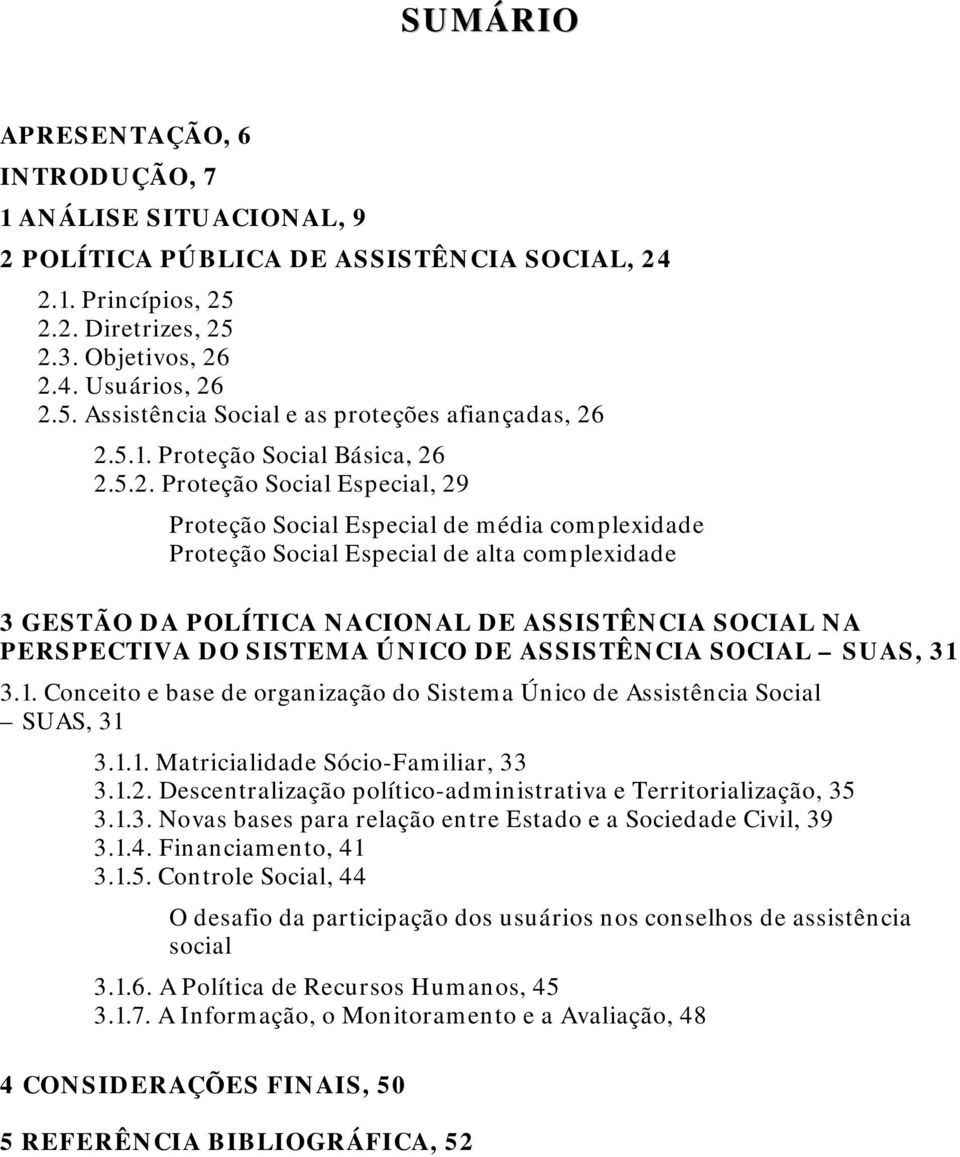 SUMÁRIO

APRESENTAÇÃO, 6

INTRODUÇÃO, 7

1 ANÁLISE SITUACIONAL, 9

2 POLÍTICA PÚBLICA DE ASSISTÊNCIA SOCIAL, 24

2.1. Princípios, 25
2.2. Diretrizes, 25
2.3. Objetivos, 26
2.4. Usuários, 26
2.5. Assistência Social e as proteções afiançadas, 26

2.5.1. Proteção Social Básica, 26
2.5.2. Proteção Social Especial, 29

Proteção Social Especial de média complexidade
Proteção Social Especial de alta complexidade

3 GESTÃO DA POLÍTICA NACIONAL DE ASSISTÊNCIA SOCIAL NA PERSPECTIVA DO SISTEMA ÚNICO DE ASSISTÊNCIA SOCIAL – SUAS, 31

3.1. Conceito e base de organização do Sistema Único de Assistência Social – SUAS, 31

3.1.1. Matricialidade Sócio-Familiar, 33
3.1.2. Descentralização político-administrativa e Territorialização, 35
3.1.3. Novas bases para relação entre Estado e a Sociedade Civil, 39
3.1.4. Financiamento, 41
3.1.5. Controle Social, 44

O desafio da participação dos usuários nos conselhos de assistência social

3.1.6. A Política de Recursos Humanos, 45
3.1.7. A Informação, o Monitoramento e a Avaliação, 48

4 CONSIDERAÇÕES FINAIS, 50

5 REFERÊNCIA BIBLIOGRÁFICA, 52